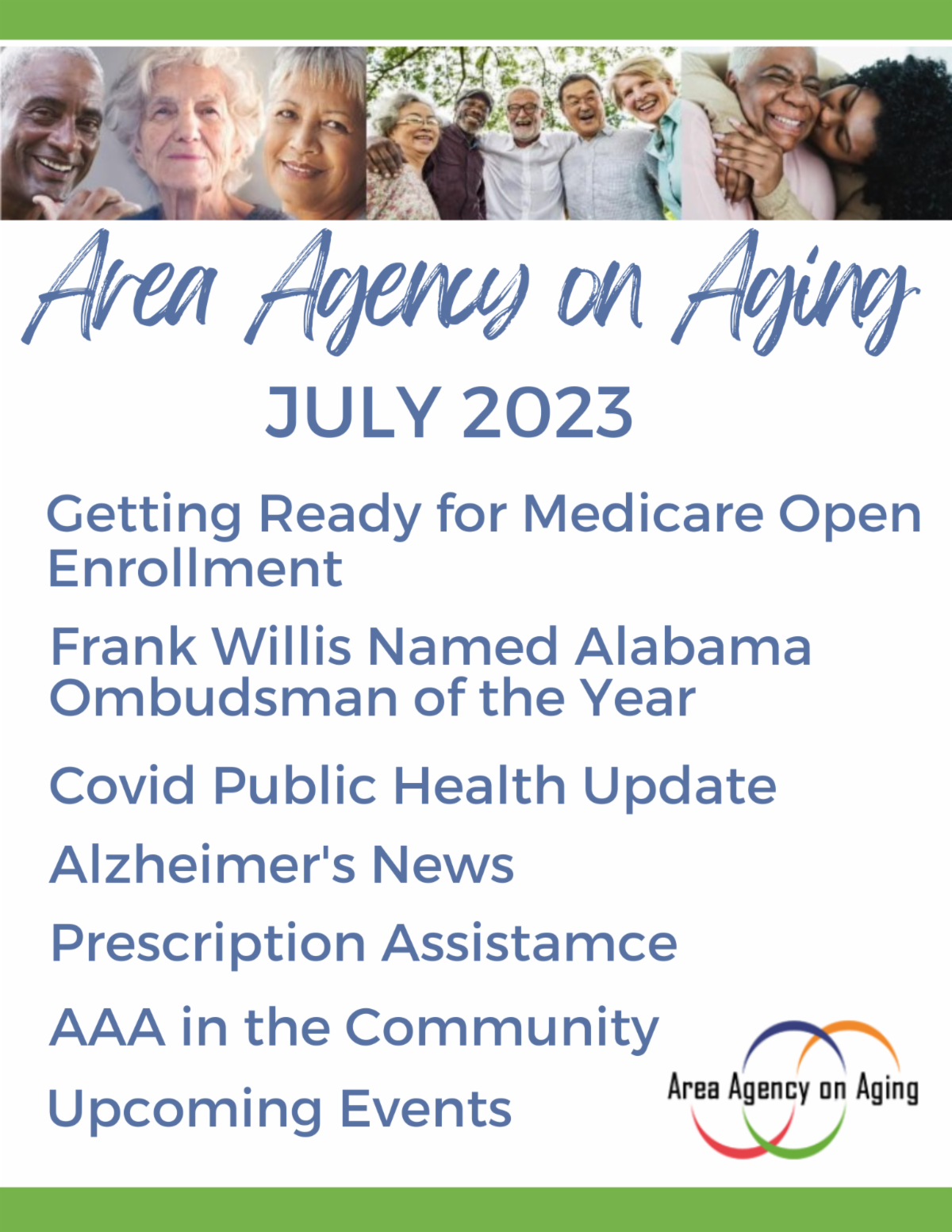 Area Agency on Aging

JULY 2023

Getting Ready for Medicare Open Enrollment

Frank Willis Named Alabama Ombudsman of the Year

Covid Public Health Update

Alzheimer's News

Prescription Assistamce

AAA in the Community

Upcoming Events

Area Agency on Aging